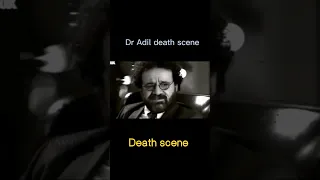 Dr Adil death scene

Death scene